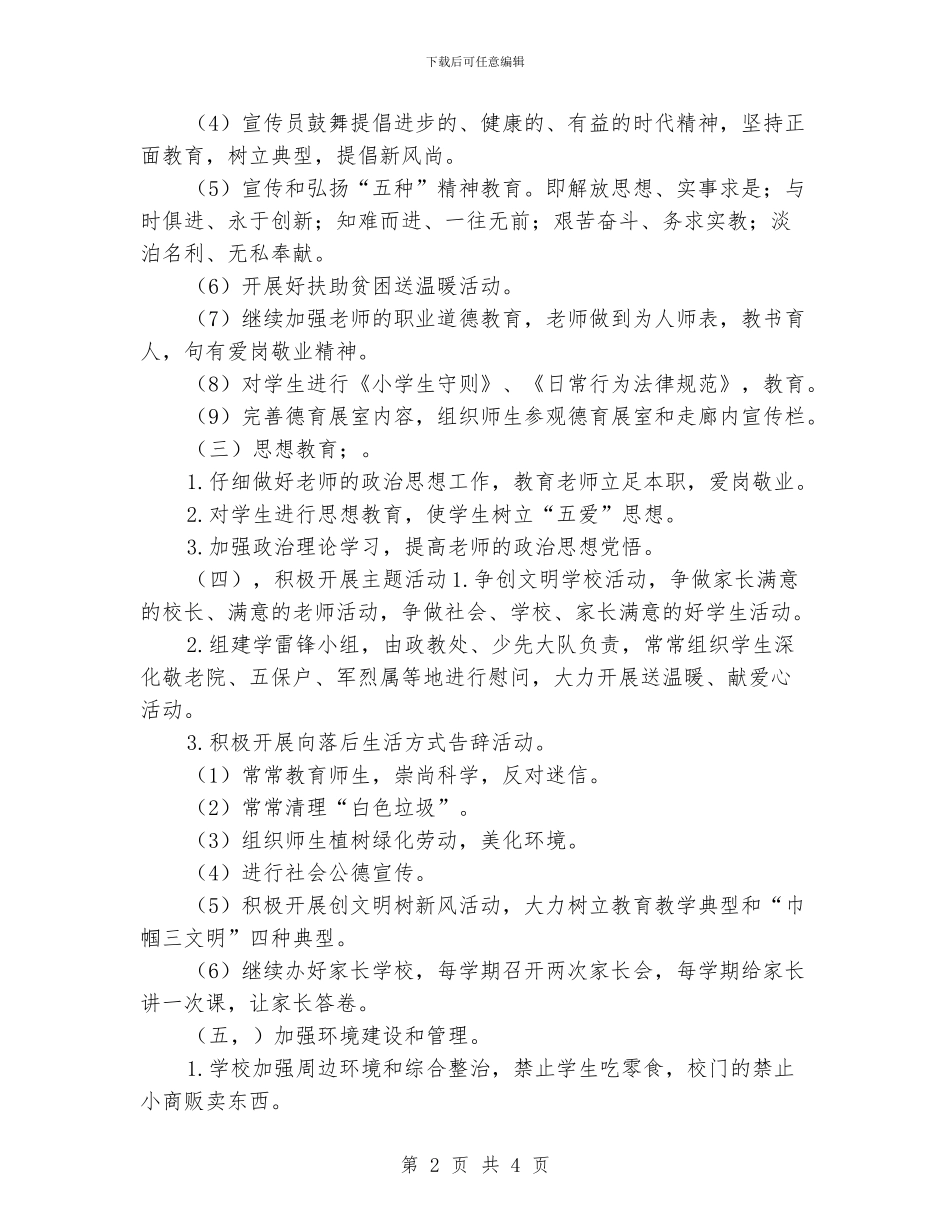 下载后可任意编辑

（4）宣传员鼓舞提倡进步的、健康的、有益的时代精神，坚持正面教育，树立典型，提倡新风尚。

（5）宣传和弘扬“五种”精神教育。即解放思想、实事求是；与时俱进、永于创新；知难而进、一往无前；艰苦奋斗、务求实教；淡泊名利、无私奉献。

（6）开展好扶助贫困送温暖活动。

（7）继续加强老师的职业道德教育，老师做到为人师表，教书育人，句有爱岗敬业精神。

（8）对学生进行《小学生守则》、《日常行为法律规范》，教育。

（9）完善德育展室内容，组织师生参观德育展室和走廊内宣传栏。

（三）思想教育；。

1.仔细做好老师的政治思想工作，教育老师立足本职，爱岗敬业。

2.对学生进行思想教育，使学生树立“五爱”思想。

3.加强政治理论学习，提高老师的政治思想觉悟。

（四），积极开展主题活动 1.争创文明学校活动，争做家长满意的校长、满意的老师活动，争做社会、学校、家长满意的好学生活动。

2.组建学雷锋小组，由政教处、少先大队负责，常常组织学生深化敬老院、五保户、军烈属等地进行慰问，大力开展送温暖、献爱心活动。

3.积极开展向落后生活方式告辞活动。

（1）常常教育师生，崇尚科学，反对迷信。

（2）常常清理“白色垃圾”。

（3）组织师生植树绿化劳动，美化环境。

（4）进行社会公德宣传。

（5）积极开展创文明树新风活动，大力树立教育教学典型和“巾帼三文明”四种典型。

（6）继续办好家长学校，每学期召开两次家长会，每学期给家长讲一次课，让家长答卷。

（五，）加强环境建设和管理。

1.学校加强周边环境和综合整治，禁止学生吃零食，校门的禁止小商贩卖东西。

第 2 页 共 4 页